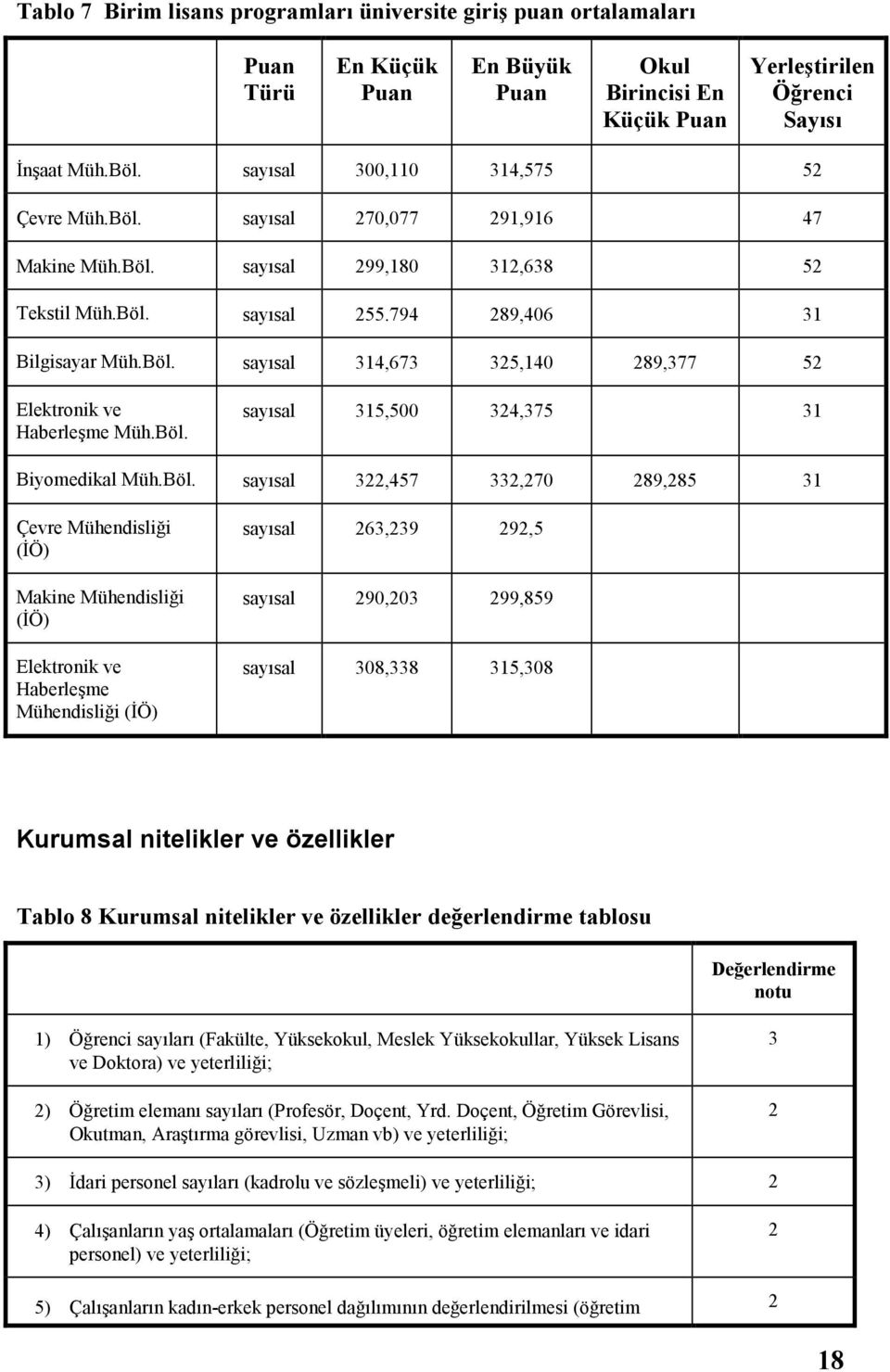 Tablo 7 Birim lisans programları üniversite giriş puan ortalamaları

| | Puan Türü | En Küçük Puan | En Büyük Puan | Okul Birincisi En Küçük Puan | Yerleştirilen Öğrenci Sayısı |
|---|---|---|---|---|---|
| İnşaat Müh.Böl. | sayısal | 300,110 | 314,575 | | 52 |
| Çevre Müh.Böl. | sayısal | 270,077 | 291,916 | | 47 |
| Makine Müh.Böl. | sayısal | 299,180 | 312,638 | | 52 |
| Tekstil Müh.Böl. | sayısal | 255.794 | 289,406 | | 31 |
| Bilgisayar Müh.Böl. | sayısal | 314,673 | 325,140 | 289,377 | 52 |
| Elektronik ve Haberleşme Müh.Böl. | sayısal | 315,500 | 324,375 | | 31 |
| Biyomedikal Müh.Böl. | sayısal | 322,457 | 332,270 | 289,285 | 31 |
| Çevre Mühendisliği (İÖ) | sayısal | 263,239 | 292,5 | | |
| Makine Mühendisliği (İÖ) | sayısal | 290,203 | 299,859 | | |
| Elektronik ve Haberleşme Mühendisliği (İÖ) | sayısal | 308,338 | 315,308 | | |

Kurumsal nitelikler ve özellikler

Tablo 8 Kurumsal nitelikler ve özellikler değerlendirme tablosu

| | Değerlendirme notu |
|---|---|
| 1) Öğrenci sayıları (Fakülte, Yüksekokul, Meslek Yüksekokullar, Yüksek Lisans ve Doktora) ve yeterliliği; | 3 |
| 2) Öğretim elemanı sayıları (Profesör, Doçent, Yrd. Doçent, Öğretim Görevlisi, Okutman, Araştırma görevlisi, Uzman vb) ve yeterliliği; | 2 |
| 3) İdari personel sayıları (kadrolu ve sözleşmeli) ve yeterliliği; | 2 |
| 4) Çalışanların yaş ortalamaları (Öğretim üyeleri, öğretim elemanları ve idari personel) ve yeterliliği; | 2 |
| 5) Çalışanların kadın-erkek personel dağılımının değerlendirilmesi (öğretim | 2 |

18